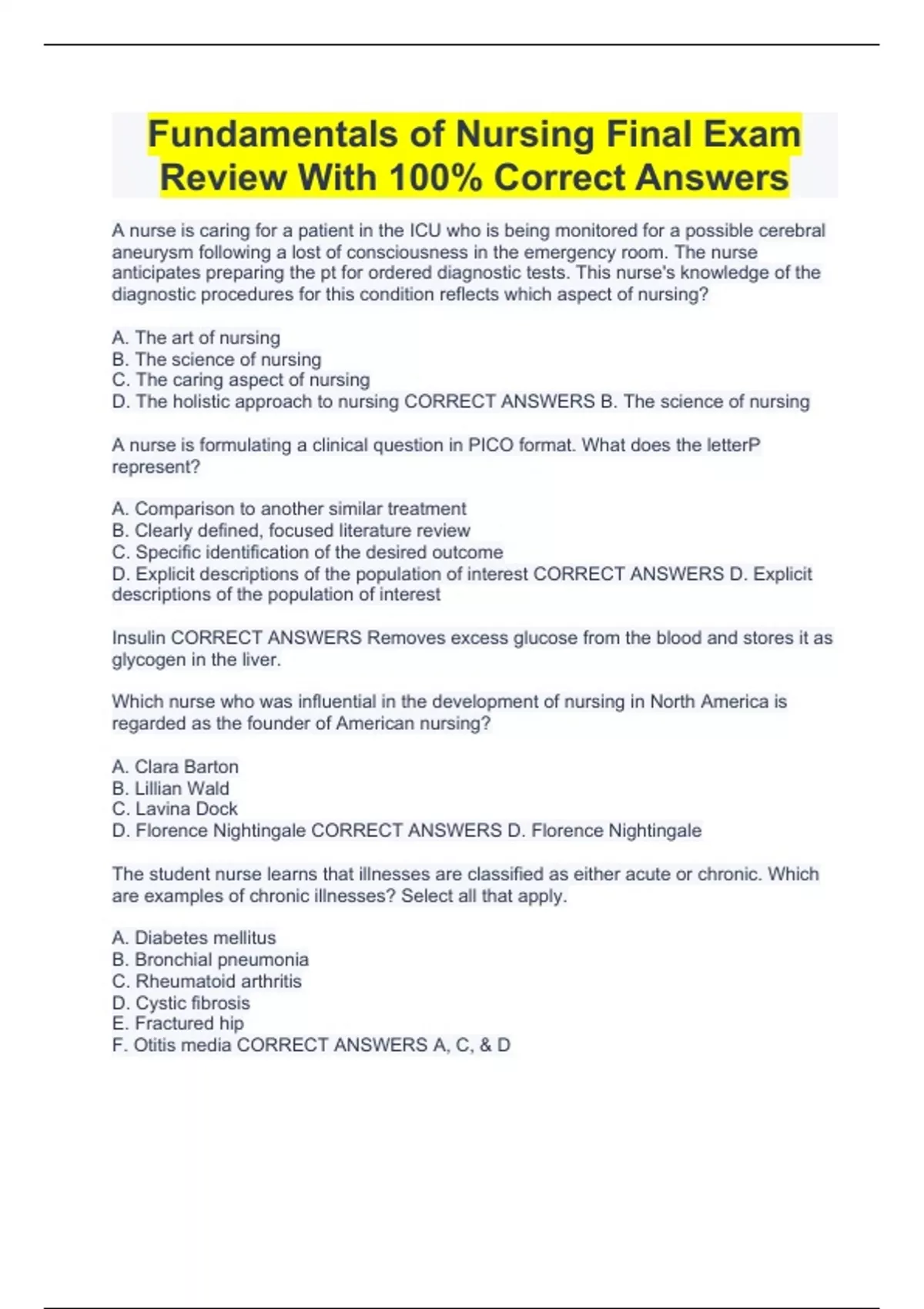 Fundamentals of Nursing Final Exam Review With 100% Correct Answers

A nurse is caring for a patient in the ICU who is being monitored for a possible cerebral aneurysm following a lost of consciousness in the emergency room. The nurse anticipates preparing the pt for ordered diagnostic tests. This nurse's knowledge of the diagnostic procedures for this condition reflects which aspect of nursing?

A. The art of nursing
B. The science of nursing
C. The caring aspect of nursing
D. The holistic approach to nursing CORRECT ANSWERS B. The science of nursing

A nurse is formulating a clinical question in PICO format. What does the letterP represent?

A. Comparison to another similar treatment
B. Clearly defined, focused literature review
C. Specific identification of the desired outcome
D. Explicit descriptions of the population of interest CORRECT ANSWERS D. Explicit descriptions of the population of interest

Insulin CORRECT ANSWERS Removes excess glucose from the blood and stores it as glycogen in the liver.

Which nurse who was influential in the development of nursing in North America is regarded as the founder of American nursing?

A. Clara Barton
B. Lillian Wald
C. Lavina Dock
D. Florence Nightingale CORRECT ANSWERS D. Florence Nightingale

The student nurse learns that illnesses are classified as either acute or chronic. Which are examples of chronic illnesses? Select all that apply.

A. Diabetes mellitus
B. Bronchial pneumonia
C. Rheumatoid arthritis
D. Cystic fibrosis
E. Fractured hip
F. Otitis media CORRECT ANSWERS A, C, & D